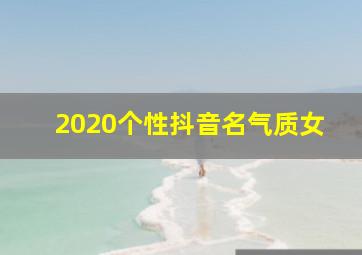 2020个性抖音名气质女